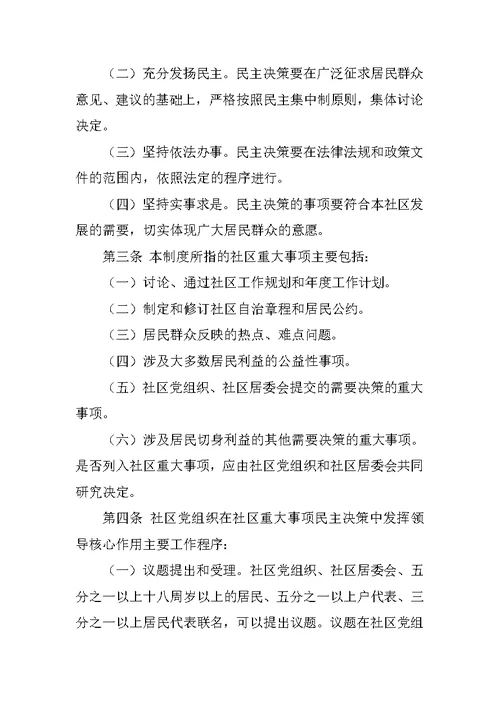 （二）充分发扬民主。民主决策要在广泛征求居民群众意见、建议的基础上，严格按照民主集中制原则，集体讨论决定。

（三）坚持依法办事。民主决策要在法律法规和政策文件的范围内，依照法定的程序进行。

（四）坚持实事求是。民主决策的事项要符合本社区发展的需要，切实体现广大居民群众的意愿。

第三条 本制度所指的社区重大事项主要包括：

（一）讨论、通过社区工作规划和年度工作计划。

（二）制定和修订社区自治章程和居民公约。

（三）居民群众反映的热点、难点问题。

（四）涉及大多数居民利益的公益性事项。

（五）社区党组织、社区居委会提交的需要决策的重大事项。

（六）涉及居民切身利益的其他需要决策的重大事项。是否列入社区重大事项，应由社区党组织和社区居委会共同研究决定。

第四条 社区党组织在社区重大事项民主决策中发挥领导核心作用主要工作程序：

（一）议题提出和受理。社区党组织、社区居委会、五分之一以上十八周岁以上的居民、五分之一以上户代表、三分之一以上居民代表联名，可以提出议题。议题在社区党组